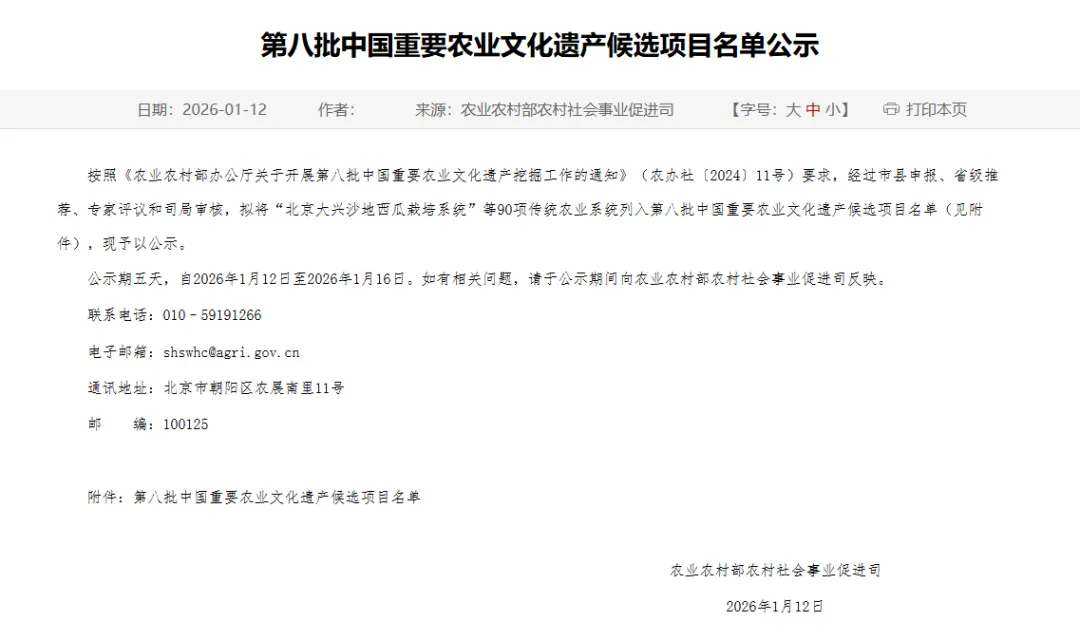 第八批中国重要农业文化遗产候选项目名单公示

日期：2026-01-12　　作者：　　来源：农业农村部农村社会事业促进司　　【字号：大 中 小】　　打印本页

按照《农业农村部办公厅关于开展第八批中国重要农业文化遗产挖掘工作的通知》（农办社〔2024〕11号）要求，经过市县申报、省级推荐、专家评议和司局审核，拟将“北京大兴沙地西瓜栽培系统”等90项传统农业系统列入第八批中国重要农业文化遗产候选项目名单（见附件），现予以公示。

公示期五天，自2026年1月12日至2026年1月16日。如有相关问题，请于公示期间向农业农村部农村社会事业促进司反映。

联系电话：010－59191266

电子邮箱：shswhc@agri.gov.cn

通讯地址：北京市朝阳区农展南里11号

邮　　编：100125

附件：第八批中国重要农业文化遗产候选项目名单

农业农村部农村社会事业促进司

2026年1月12日